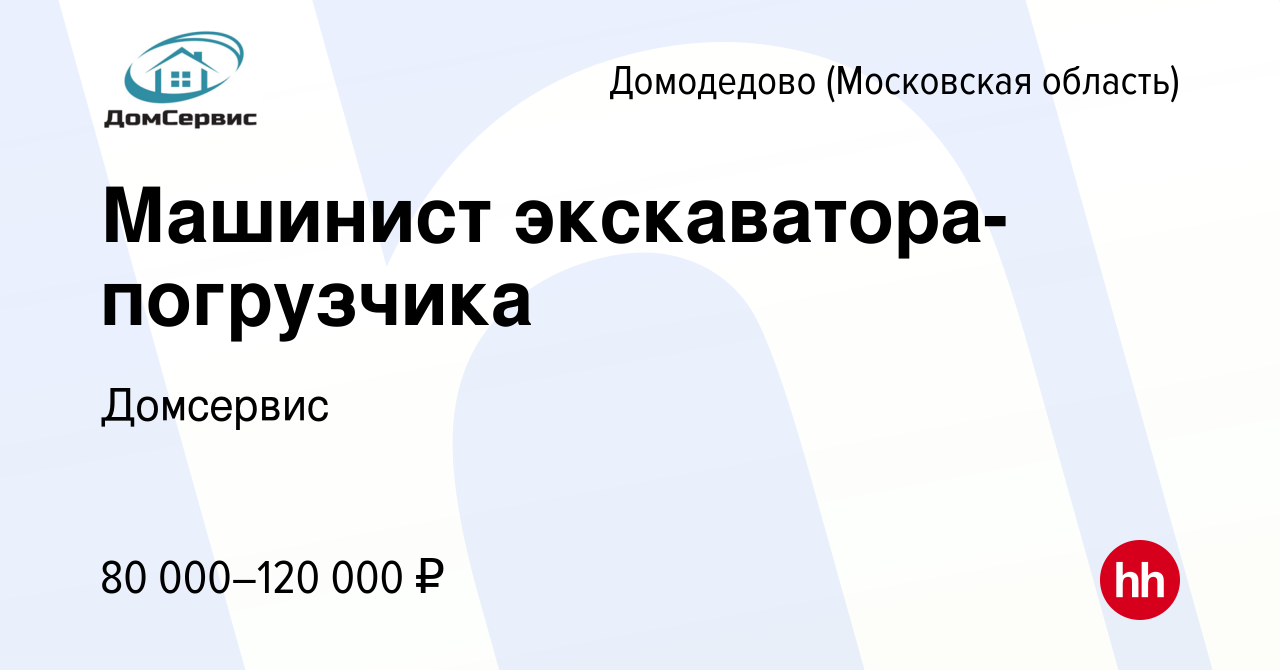 ДомСервис

Домодедово (Московская область)

Машинист экскаватора-погрузчика

Домсервис

80 000–120 000 ₽

hh